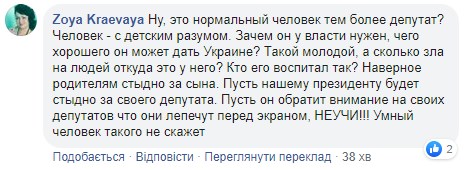 Zoya Kraevaya Ну, это нормальный человек тем более депутат? Человек - с детским разумом. Зачем он у власти нужен, чего хорошего он может дать Украине? Такой молодой, а сколько зла на людей откуда это у него? Кто его воспитал так? Наверное родителям стыдно за сына. Пусть нашему президенту будет стыдно за своего депутата. Пусть он обратит внимание на своих депутатов что они лепечут перед экраном, НЕУЧИ!!! Умный человек такого не скажет

2

Подобається · Відповісти · Переглянути переклад · 38 хв